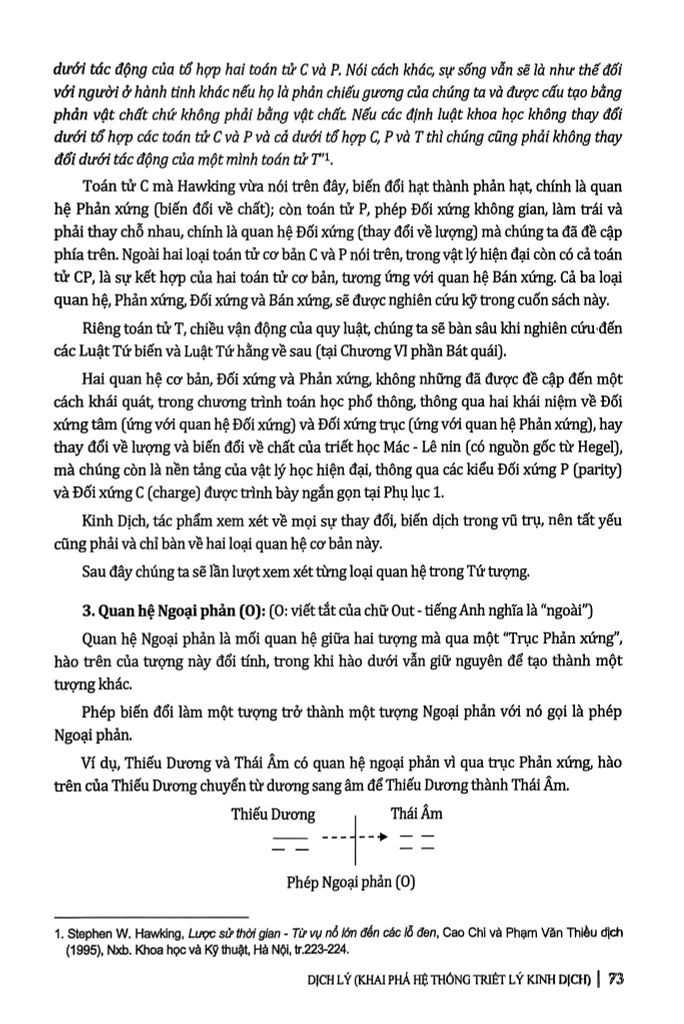 dưới tác động của tổ hợp hai toán tử C và P. Nói cách khác, sự sống vẫn sẽ là như thế đối với người ở hành tinh khác nếu họ là phản chiếu gương của chúng ta và được cấu tạo bằng phản vật chất chứ không phải bằng vật chất. Nếu các định luật khoa học không thay đổi dưới tổ hợp các toán tử C và P và cả dưới tổ hợp C, P và T thì chúng cũng phải không thay đổi dưới tác động của một mình toán tử T"$^1$.

Toán tử C mà Hawking vừa nói trên đây, biến đổi hạt thành phản hạt, chính là quan hệ Phản xứng (biến đổi về chất); còn toán tử P, phép Đối xứng không gian, làm trái và phải thay chỗ nhau, chính là quan hệ Đối xứng (thay đổi về lượng) mà chúng ta đã đề cập phía trên. Ngoài hai loại toán tử cơ bản C và P nói trên, trong vật lý hiện đại còn có cả toán tử CP, là sự kết hợp của hai toán tử cơ bản, tương ứng với quan hệ Bán xứng. Cả ba loại quan hệ, Phản xứng, Đối xứng và Bán xứng, sẽ được nghiên cứu kỹ trong cuốn sách này.

Riêng toán tử T, chiều vận động của quy luật, chúng ta sẽ bàn sâu khi nghiên cứu đến các Luật Tứ biến và Luật Tứ hằng về sau (tại Chương VI phần Bát quái).

Hai quan hệ cơ bản, Đối xứng và Phản xứng, không những đã được đề cập đến một cách khái quát, trong chương trình toán học phổ thông, thông qua hai khái niệm về Đối xứng tâm (ứng với quan hệ Đối xứng) và Đối xứng trục (ứng với quan hệ Phản xứng), hay thay đổi về lượng và biến đổi về chất của triết học Mác - Lê nin (có nguồn gốc từ Hegel), mà chúng còn là nền tảng của vật lý học hiện đại, thông qua các kiểu Đối xứng P (parity) và Đối xứng C (charge) được trình bày ngắn gọn tại Phụ lục 1.

Kinh Dịch, tác phẩm xem xét về mọi sự thay đổi, biến dịch trong vũ trụ, nên tất yếu cũng phải và chỉ bàn về hai loại quan hệ cơ bản này.

Sau đây chúng ta sẽ lần lượt xem xét từng loại quan hệ trong Tứ tượng.

3. Quan hệ Ngoại phản (O): (O: viết tắt của chữ Out - tiếng Anh nghĩa là "ngoài")

Quan hệ Ngoại phản là mối quan hệ giữa hai tượng mà qua một "Trục Phản xứng", hào trên của tượng này đổi tính, trong khi hào dưới vẫn giữ nguyên để tạo thành một tượng khác.

Phép biến đổi làm một tượng trở thành một tượng Ngoại phản với nó gọi là phép Ngoại phản.

Ví dụ, Thiếu Dương và Thái Âm có quan hệ ngoại phản vì qua trục Phản xứng, hào trên của Thiếu Dương chuyển từ dương sang âm để Thiếu Dương thành Thái Âm.

Thiếu Dương Thái Âm

Phép Ngoại phản (O)

1. Stephen W. Hawking, Lược sử thời gian - Từ vụ nổ lớn đến các lỗ đen, Cao Chi và Phạm Văn Thiều dịch (1995), Nxb. Khoa học và Kỹ thuật, Hà Nội, tr.223-224.

DỊCH LÝ (KHAI PHÁ HỆ THỐNG TRIẾT LÝ KINH DỊCH) | 73